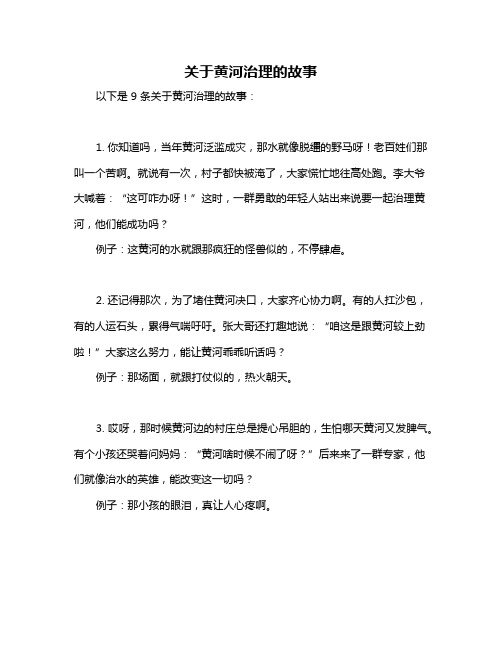 关于黄河治理的故事

以下是 9 条关于黄河治理的故事：

1. 你知道吗，当年黄河泛滥成灾，那水就像脱缰的野马呀！老百姓们那叫一个苦啊。就说有一次，村子都快被淹了，大家慌忙地往高处跑。李大爷大喊着：“这可咋办呀！”这时，一群勇敢的年轻人站出来说要一起治理黄河，他们能成功吗？

例子：这黄河的水就跟那疯狂的怪兽似的，不停肆虐。

2. 还记得那次，为了堵住黄河决口，大家齐心协力啊。有的人扛沙包，有的人运石头，累得气喘吁吁。张大哥还打趣地说：“咱这是跟黄河较上劲啦！”大家这么努力，能让黄河乖乖听话吗？

例子：那场面，就跟打仗似的，热火朝天。

3. 哎呀，那时候黄河边的村庄总是提心吊胆的，生怕哪天黄河又发脾气。有个小孩还哭着问妈妈：“黄河啥时候不闹了呀？”后来来了一群专家，他们就像治水的英雄，能改变这一切吗？

例子：那小孩的眼泪，真让人心疼啊。